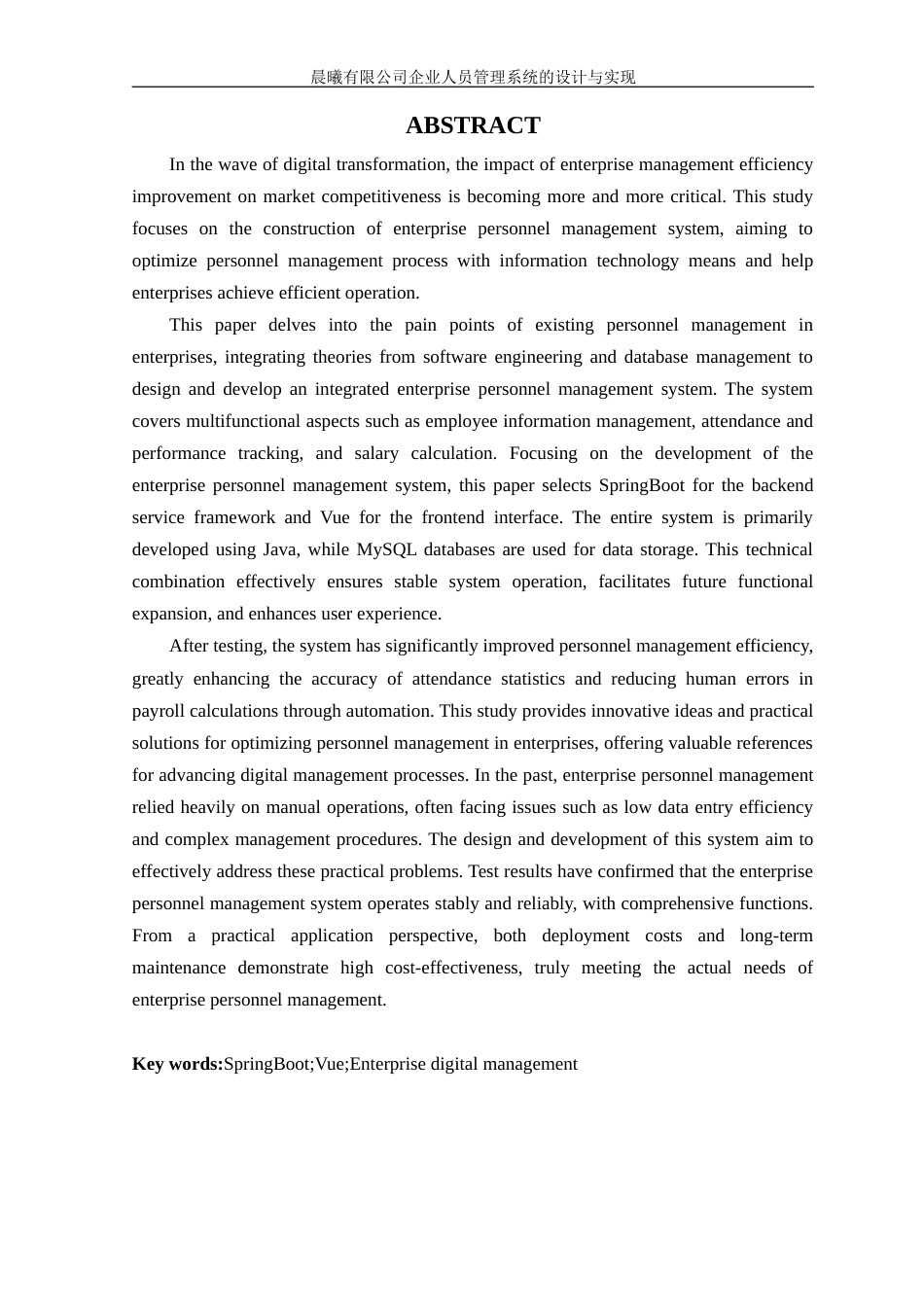 晨曦有限公司企业人员管理系统的设计与实现

ABSTRACT

In the wave of digital transformation, the impact of enterprise management efficiency improvement on market competitiveness is becoming more and more critical. This study focuses on the construction of enterprise personnel management system, aiming to optimize personnel management process with information technology means and help enterprises achieve efficient operation.

This paper delves into the pain points of existing personnel management in enterprises, integrating theories from software engineering and database management to design and develop an integrated enterprise personnel management system. The system covers multifunctional aspects such as employee information management, attendance and performance tracking, and salary calculation. Focusing on the development of the enterprise personnel management system, this paper selects SpringBoot for the backend service framework and Vue for the frontend interface. The entire system is primarily developed using Java, while MySQL databases are used for data storage. This technical combination effectively ensures stable system operation, facilitates future functional expansion, and enhances user experience.

After testing, the system has significantly improved personnel management efficiency, greatly enhancing the accuracy of attendance statistics and reducing human errors in payroll calculations through automation. This study provides innovative ideas and practical solutions for optimizing personnel management in enterprises, offering valuable references for advancing digital management processes. In the past, enterprise personnel management relied heavily on manual operations, often facing issues such as low data entry efficiency and complex management procedures. The design and development of this system aim to effectively address these practical problems. Test results have confirmed that the enterprise personnel management system operates stably and reliably, with comprehensive functions. From a practical application perspective, both deployment costs and long-term maintenance demonstrate high cost-effectiveness, truly meeting the actual needs of enterprise personnel management.

Key words:SpringBoot;Vue;Enterprise digital management